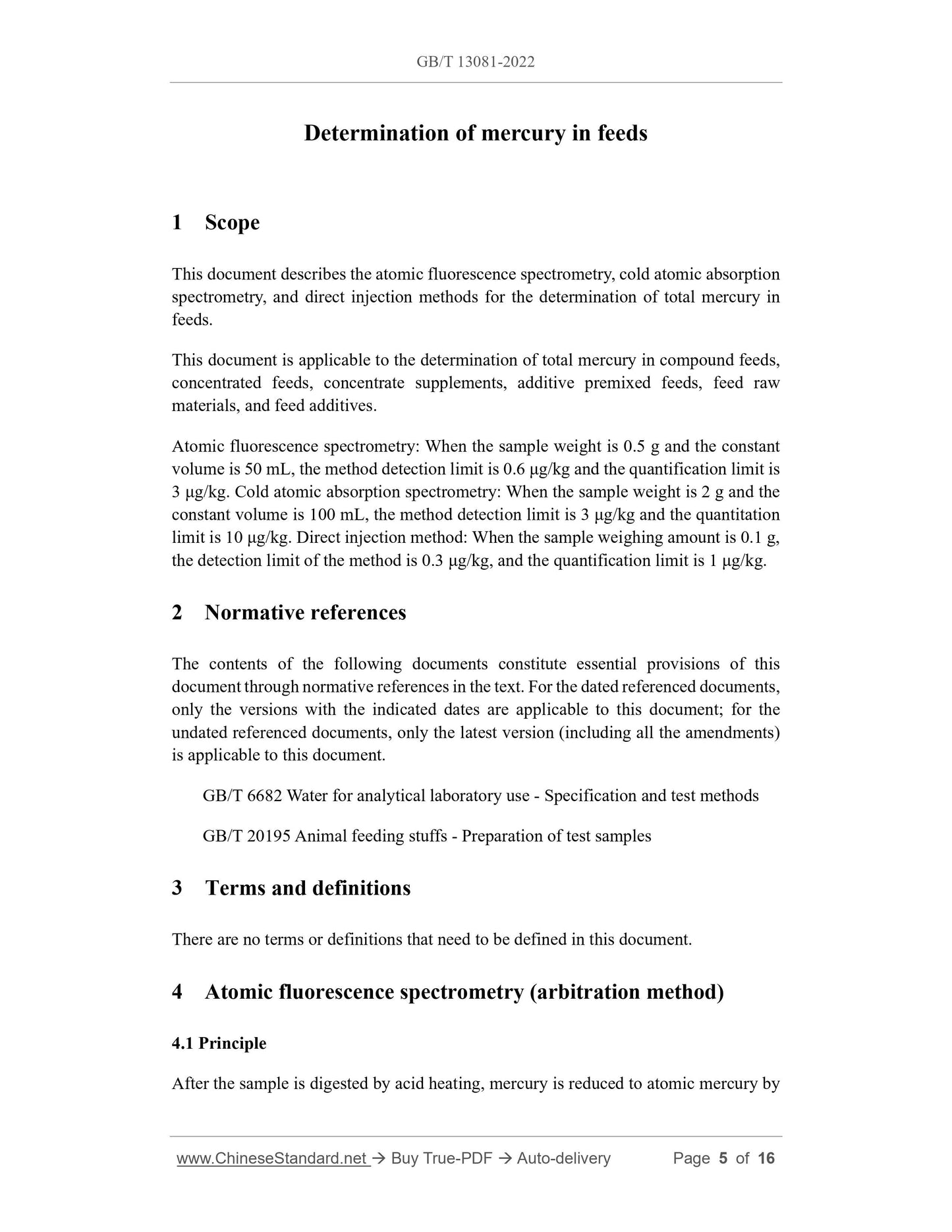 GB/T 13081-2022

Determination of mercury in feeds

1 Scope

This document describes the atomic fluorescence spectrometry, cold atomic absorption spectrometry, and direct injection methods for the determination of total mercury in feeds.

This document is applicable to the determination of total mercury in compound feeds, concentrated feeds, concentrate supplements, additive premixed feeds, feed raw materials, and feed additives.

Atomic fluorescence spectrometry: When the sample weight is 0.5 g and the constant volume is 50 mL, the method detection limit is 0.6 μg/kg and the quantification limit is 3 μg/kg. Cold atomic absorption spectrometry: When the sample weight is 2 g and the constant volume is 100 mL, the method detection limit is 3 μg/kg and the quantitation limit is 10 μg/kg. Direct injection method: When the sample weighing amount is 0.1 g, the detection limit of the method is 0.3 μg/kg, and the quantification limit is 1 μg/kg.

2 Normative references

The contents of the following documents constitute essential provisions of this document through normative references in the text. For the dated referenced documents, only the versions with the indicated dates are applicable to this document; for the undated referenced documents, only the latest version (including all the amendments) is applicable to this document.

GB/T 6682 Water for analytical laboratory use - Specification and test methods

GB/T 20195 Animal feeding stuffs - Preparation of test samples

3 Terms and definitions

There are no terms or definitions that need to be defined in this document.

4 Atomic fluorescence spectrometry (arbitration method)

4.1 Principle

After the sample is digested by acid heating, mercury is reduced to atomic mercury by

www.ChineseStandard.net → Buy True-PDF → Auto-delivery Page 5 of 16